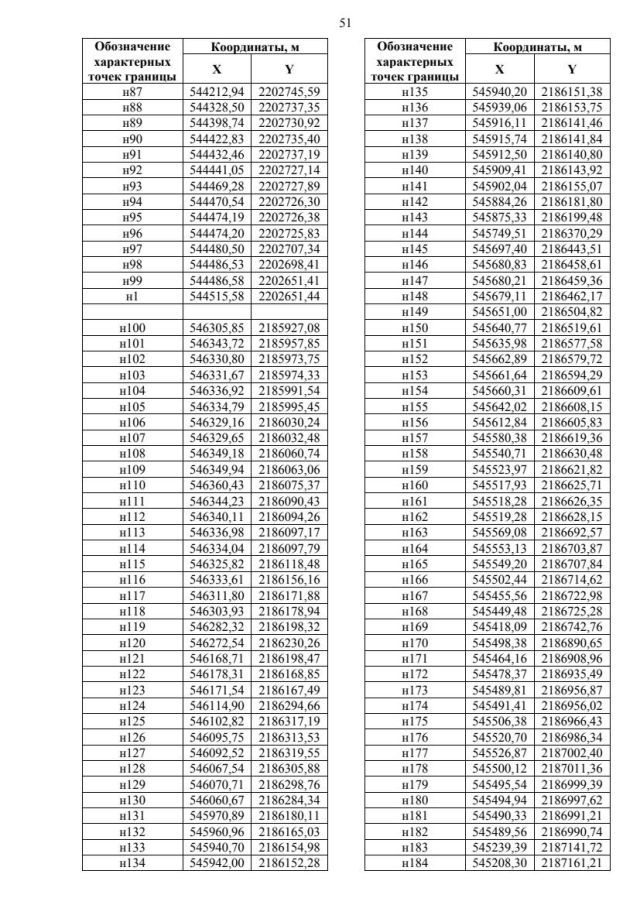 51

| Обозначение характерных точек границы | Координаты, м X | Координаты, м Y |
|---|---|---|
| н87 | 544212,94 | 2202745,59 |
| н88 | 544328,50 | 2202737,35 |
| н89 | 544398,74 | 2202730,92 |
| н90 | 544422,83 | 2202735,40 |
| н91 | 544432,46 | 2202737,19 |
| н92 | 544441,05 | 2202727,14 |
| н93 | 544469,28 | 2202727,89 |
| н94 | 544470,54 | 2202726,30 |
| н95 | 544474,19 | 2202726,38 |
| н96 | 544474,20 | 2202725,83 |
| н97 | 544480,50 | 2202707,34 |
| н98 | 544486,53 | 2202698,41 |
| н99 | 544486,58 | 2202651,41 |
| н1 | 544515,58 | 2202651,44 |
| | | |
| н100 | 546305,85 | 2185927,08 |
| н101 | 546343,72 | 2185957,85 |
| н102 | 546330,80 | 2185973,75 |
| н103 | 546331,67 | 2185974,33 |
| н104 | 546336,92 | 2185991,54 |
| н105 | 546334,79 | 2185995,45 |
| н106 | 546329,16 | 2186030,24 |
| н107 | 546329,65 | 2186032,48 |
| н108 | 546349,18 | 2186060,74 |
| н109 | 546349,94 | 2186063,06 |
| н110 | 546360,43 | 2186075,37 |
| н111 | 546344,23 | 2186090,43 |
| н112 | 546340,11 | 2186094,26 |
| н113 | 546336,98 | 2186097,17 |
| н114 | 546334,04 | 2186097,79 |
| н115 | 546325,82 | 2186118,48 |
| н116 | 546333,61 | 2186156,16 |
| н117 | 546311,80 | 2186171,88 |
| н118 | 546303,93 | 2186178,94 |
| н119 | 546282,32 | 2186198,32 |
| н120 | 546272,54 | 2186230,26 |
| н121 | 546168,71 | 2186198,47 |
| н122 | 546178,31 | 2186168,85 |
| н123 | 546171,54 | 2186167,49 |
| н124 | 546114,90 | 2186294,66 |
| н125 | 546102,82 | 2186317,19 |
| н126 | 546095,75 | 2186313,53 |
| н127 | 546092,52 | 2186319,55 |
| н128 | 546067,54 | 2186305,88 |
| н129 | 546070,71 | 2186298,76 |
| н130 | 546060,67 | 2186284,34 |
| н131 | 545970,89 | 2186180,11 |
| н132 | 545960,96 | 2186165,03 |
| н133 | 545940,70 | 2186154,98 |
| н134 | 545942,00 | 2186152,28 |

| Обозначение характерных точек границы | Координаты, м X | Координаты, м Y |
|---|---|---|
| н135 | 545940,20 | 2186151,38 |
| н136 | 545939,06 | 2186153,75 |
| н137 | 545916,11 | 2186141,46 |
| н138 | 545915,74 | 2186141,84 |
| н139 | 545912,50 | 2186140,80 |
| н140 | 545909,41 | 2186143,92 |
| н141 | 545902,04 | 2186155,07 |
| н142 | 545884,26 | 2186181,80 |
| н143 | 545875,33 | 2186199,48 |
| н144 | 545749,51 | 2186370,29 |
| н145 | 545697,40 | 2186443,51 |
| н146 | 545680,83 | 2186458,61 |
| н147 | 545680,21 | 2186459,36 |
| н148 | 545679,11 | 2186462,17 |
| н149 | 545651,00 | 2186504,82 |
| н150 | 545640,77 | 2186519,61 |
| н151 | 545635,98 | 2186577,58 |
| н152 | 545662,89 | 2186579,72 |
| н153 | 545661,64 | 2186594,29 |
| н154 | 545660,31 | 2186609,61 |
| н155 | 545642,02 | 2186608,15 |
| н156 | 545612,84 | 2186605,83 |
| н157 | 545580,38 | 2186619,36 |
| н158 | 545540,71 | 2186630,48 |
| н159 | 545523,97 | 2186621,82 |
| н160 | 545517,93 | 2186625,71 |
| н161 | 545518,28 | 2186626,35 |
| н162 | 545519,28 | 2186628,15 |
| н163 | 545569,08 | 2186692,57 |
| н164 | 545553,13 | 2186703,87 |
| н165 | 545549,20 | 2186707,84 |
| н166 | 545502,44 | 2186714,62 |
| н167 | 545455,56 | 2186722,98 |
| н168 | 545449,48 | 2186725,28 |
| н169 | 545418,09 | 2186742,76 |
| н170 | 545498,38 | 2186890,65 |
| н171 | 545464,16 | 2186908,96 |
| н172 | 545478,37 | 2186935,49 |
| н173 | 545489,81 | 2186956,87 |
| н174 | 545491,41 | 2186956,02 |
| н175 | 545506,38 | 2186966,43 |
| н176 | 545520,70 | 2186986,34 |
| н177 | 545526,87 | 2187002,40 |
| н178 | 545500,12 | 2187011,36 |
| н179 | 545495,54 | 2186999,39 |
| н180 | 545494,94 | 2186997,62 |
| н181 | 545490,33 | 2186991,21 |
| н182 | 545489,56 | 2186990,74 |
| н183 | 545239,39 | 2187141,72 |
| н184 | 545208,30 | 2187161,21 |